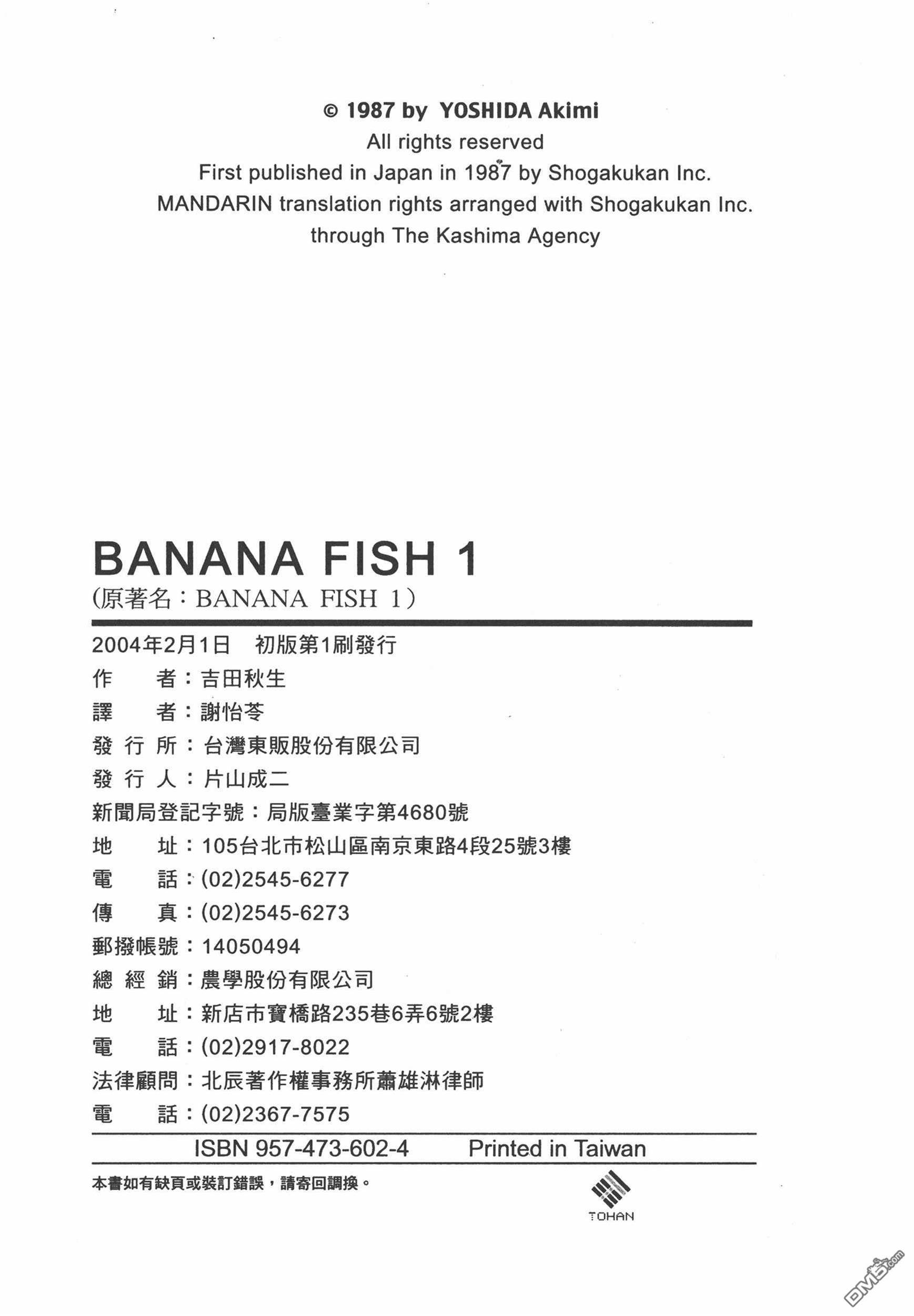 © 1987 by YOSHIDA Akimi
All rights reserved
First published in Japan in 1987 by Shogakukan Inc.
MANDARIN translation rights arranged with Shogakukan Inc.
through The Kashima Agency

BANANA FISH 1
(原著名：BANANA FISH 1)

2004年2月1日 初版第1刷發行
作 者：吉田秋生
譯 者：謝怡苓
發 行 所：台灣東販股份有限公司
發 行 人：片山成二
新聞局登記字號：局版臺業字第4680號
地 址：105台北市松山區南京東路4段25號3樓
電 話：(02)2545-6277
傳 真：(02)2545-6273
郵撥帳號：14050494
總 經 銷：農學股份有限公司
地 址：新店市寶橋路235巷6弄6號2樓
電 話：(02)2917-8022
法律顧問：北辰著作權事務所蕭雄淋律師
電 話：(02)2367-7575

ISBN 957-473-602-4 Printed in Taiwan

本書如有缺頁或裝訂錯誤，請寄回調換。

TOHAN

DM5.com